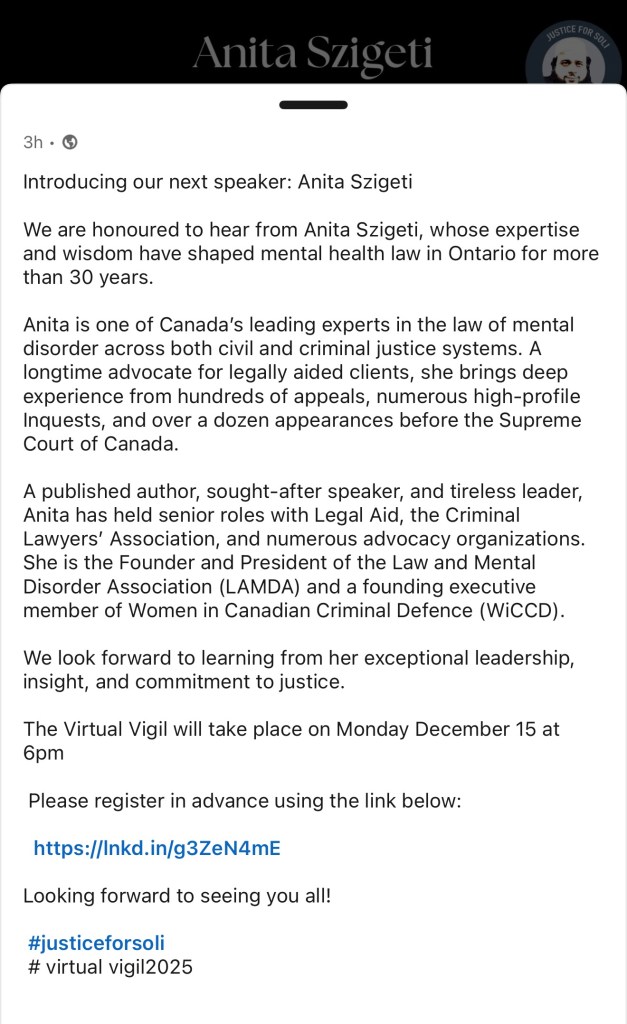 Anita Szigeti

JUSTICE FOR SOLI

3h •

Introducing our next speaker: Anita Szigeti

We are honoured to hear from Anita Szigeti, whose expertise and wisdom have shaped mental health law in Ontario for more than 30 years.

Anita is one of Canada's leading experts in the law of mental disorder across both civil and criminal justice systems. A longtime advocate for legally aided clients, she brings deep experience from hundreds of appeals, numerous high-profile Inquests, and over a dozen appearances before the Supreme Court of Canada.

A published author, sought-after speaker, and tireless leader, Anita has held senior roles with Legal Aid, the Criminal Lawyers' Association, and numerous advocacy organizations. She is the Founder and President of the Law and Mental Disorder Association (LAMDA) and a founding executive member of Women in Canadian Criminal Defence (WiCCD).

We look forward to learning from her exceptional leadership, insight, and commitment to justice.

The Virtual Vigil will take place on Monday December 15 at 6pm

Please register in advance using the link below:

https://lnkd.in/g3ZeN4mE

Looking forward to seeing you all!

#justiceforsoli
# virtual vigil2025